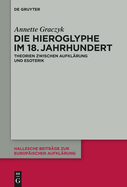 DE GRUYTER

Annette Graczyk

DIE HIEROGLYPHE IM 18. JAHRHUNDERT

THEORIEN ZWISCHEN AUFKLÄRUNG UND ESOTERIK

HALLESCHE BEITRÄGE ZUR EUROPÄISCHEN AUFKLÄRUNG

DE G